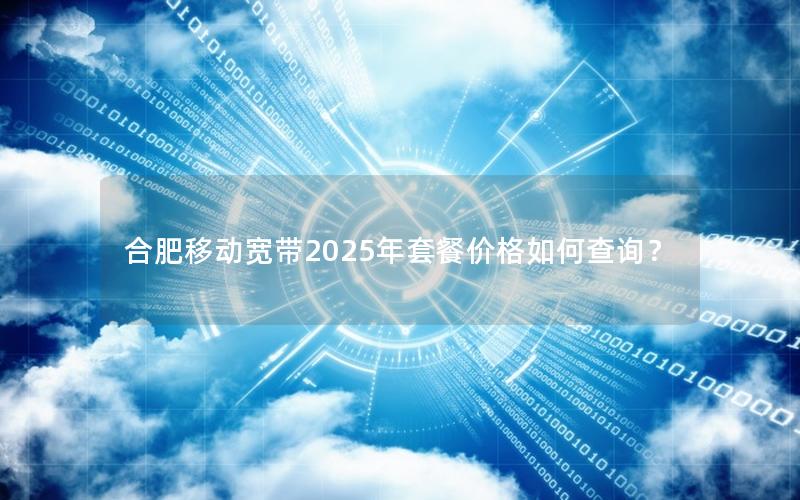 合肥移动宽带2025年套餐价格如何查询？